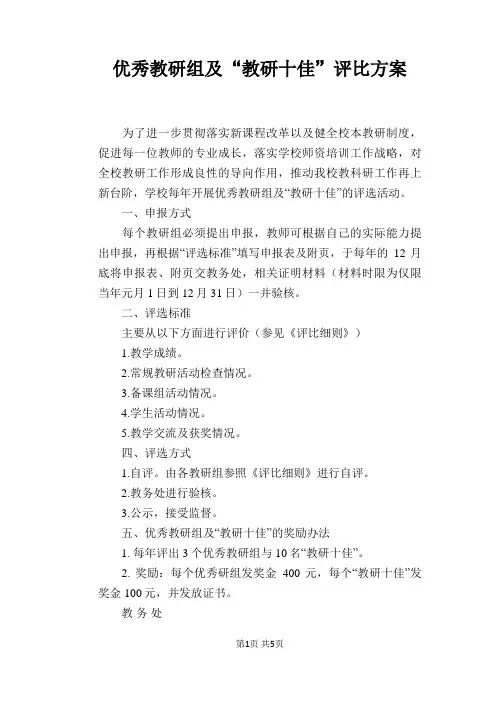 优秀教研组及“教研十佳”评比方案

为了进一步贯彻落实新课程改革以及健全校本教研制度，促进每一位教师的专业成长，落实学校师资培训工作战略，对全校教研工作形成良性的导向作用，推动我校教科研工作再上新台阶，学校每年开展优秀教研组及“教研十佳”的评选活动。

一、申报方式

每个教研组必须提出申报，教师可根据自己的实际能力提出申报，再根据“评选标准”填写申报表及附页，于每年的 12 月底将申报表、附页交教务处，相关证明材料（材料时限为仅限当年元月 1 日到 12 月 31 日）一并验核。

二、评选标准

主要从以下方面进行评价（参见《评比细则》）

1.教学成绩。

2.常规教研活动检查情况。

3.备课组活动情况。

4.学生活动情况。

5.教学交流及获奖情况。

四、评选方式

1.自评。由各教研组参照《评比细则》进行自评。

2.教务处进行验核。

3.公示，接受监督。

五、优秀教研组及“教研十佳”的奖励办法

1. 每年评出 3 个优秀教研组与 10 名“教研十佳”。

2. 奖励：每个优秀教研组发奖金 400 元，每个“教研十佳”发奖金 100 元，并发放证书。

教 务 处

第1页 共5页